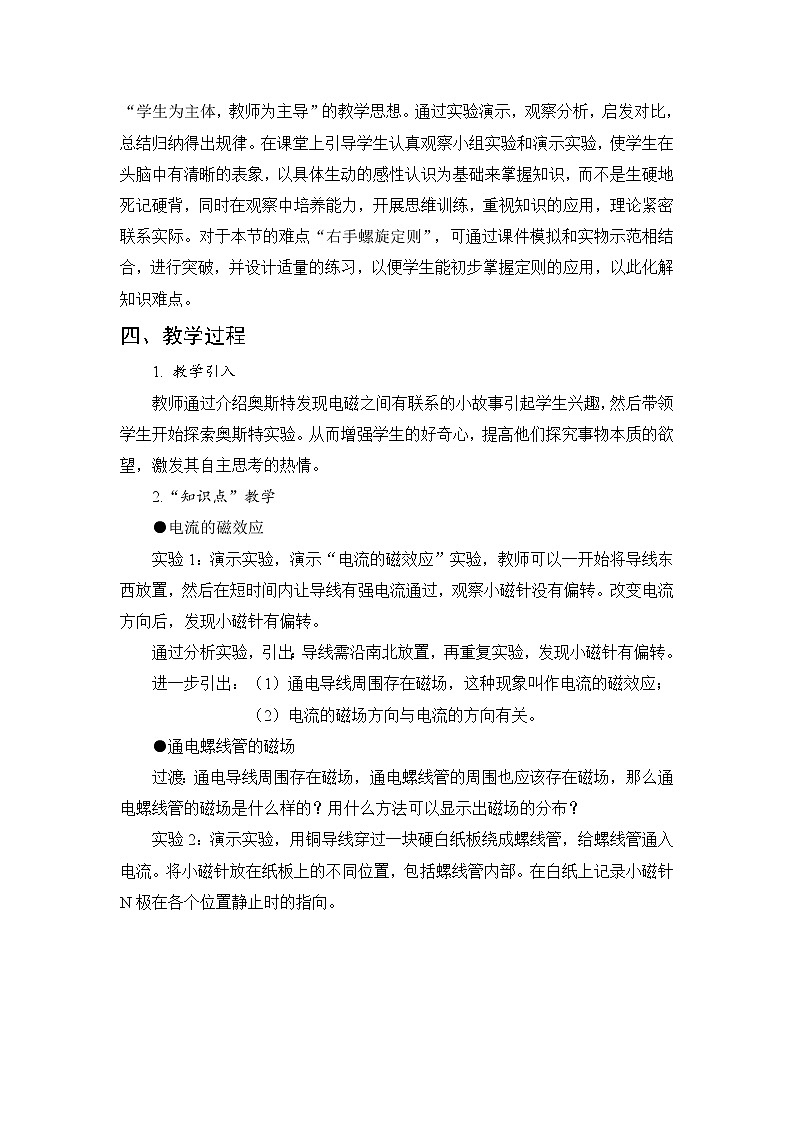 “学生为主体，教师为主导”的教学思想。通过实验演示，观察分析，启发对比，总结归纳得出规律。在课堂上引导学生认真观察小组实验和演示实验，使学生在头脑中有清晰的表象，以具体生动的感性认识为基础来掌握知识，而不是生硬地死记硬背，同时在观察中培养能力，开展思维训练，重视知识的应用，理论紧密联系实际。对于本节的难点“右手螺旋定则”，可通过课件模拟和实物示范相结合，进行突破，并设计适量的练习，以便学生能初步掌握定则的应用，以此化解知识难点。

四、教学过程

1. 教学引入

教师通过介绍奥斯特发现电磁之间有联系的小故事引起学生兴趣，然后带领学生开始探索奥斯特实验。从而增强学生的好奇心，提高他们探究事物本质的欲望，激发其自主思考的热情。

2.“知识点”教学

●电流的磁效应

实验 1：演示实验，演示“电流的磁效应”实验，教师可以一开始将导线东西放置，然后在短时间内让导线有强电流通过，观察小磁针没有偏转。改变电流方向后，发现小磁针有偏转。

通过分析实验，引出：导线需沿南北放置，再重复实验，发现小磁针有偏转。

进一步引出：（1）通电导线周围存在磁场，这种现象叫作电流的磁效应；

（2）电流的磁场方向与电流的方向有关。

●通电螺线管的磁场

过渡：通电导线周围存在磁场，通电螺线管的周围也应该存在磁场，那么通电螺线管的磁场是什么样的？用什么方法可以显示出磁场的分布？

实验 2：演示实验，用铜导线穿过一块硬白纸板绕成螺线管，给螺线管通入电流。将小磁针放在纸板上的不同位置，包括螺线管内部。在白纸上记录小磁针 N 极在各个位置静止时的指向。